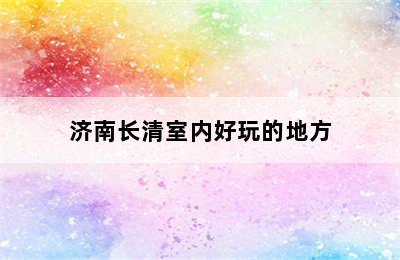 济南长清室内好玩的地方